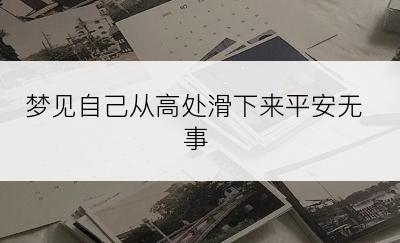 梦见自己从高处滑下来平安无事